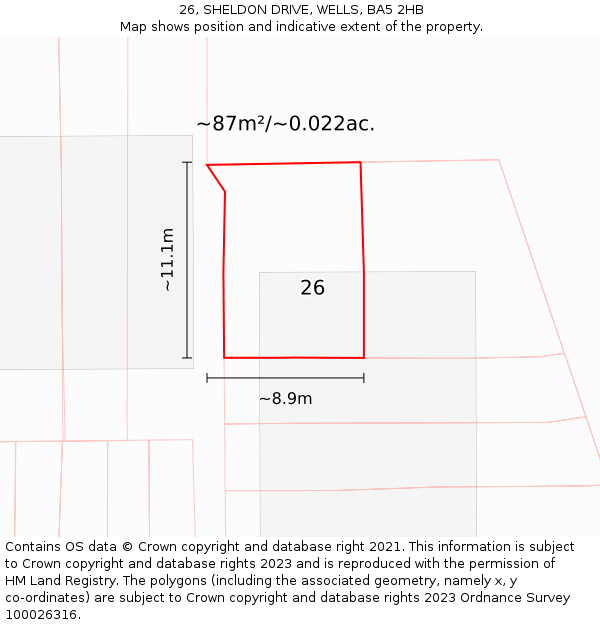 26, SHELDON DRIVE, WELLS, BA5 2HB
Map shows position and indicative extent of the property.

~87m²/~0.022ac.

~11.1m

26

~8.9m

Contains OS data © Crown copyright and database right 2021. This information is subject to Crown copyright and database rights 2023 and is reproduced with the permission of HM Land Registry. The polygons (including the associated geometry, namely x, y co-ordinates) are subject to Crown copyright and database rights 2023 Ordnance Survey 100026316.